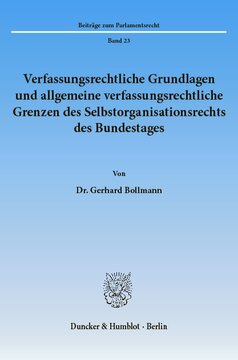 Beiträge zum Parlamentsrecht

Band 23

Verfassungsrechtliche Grundlagen und allgemeine verfassungsrechtliche Grenzen des Selbstorganisationsrechts des Bundestages

Von

Dr. Gerhard Bollmann

Duncker & Humblot · Berlin